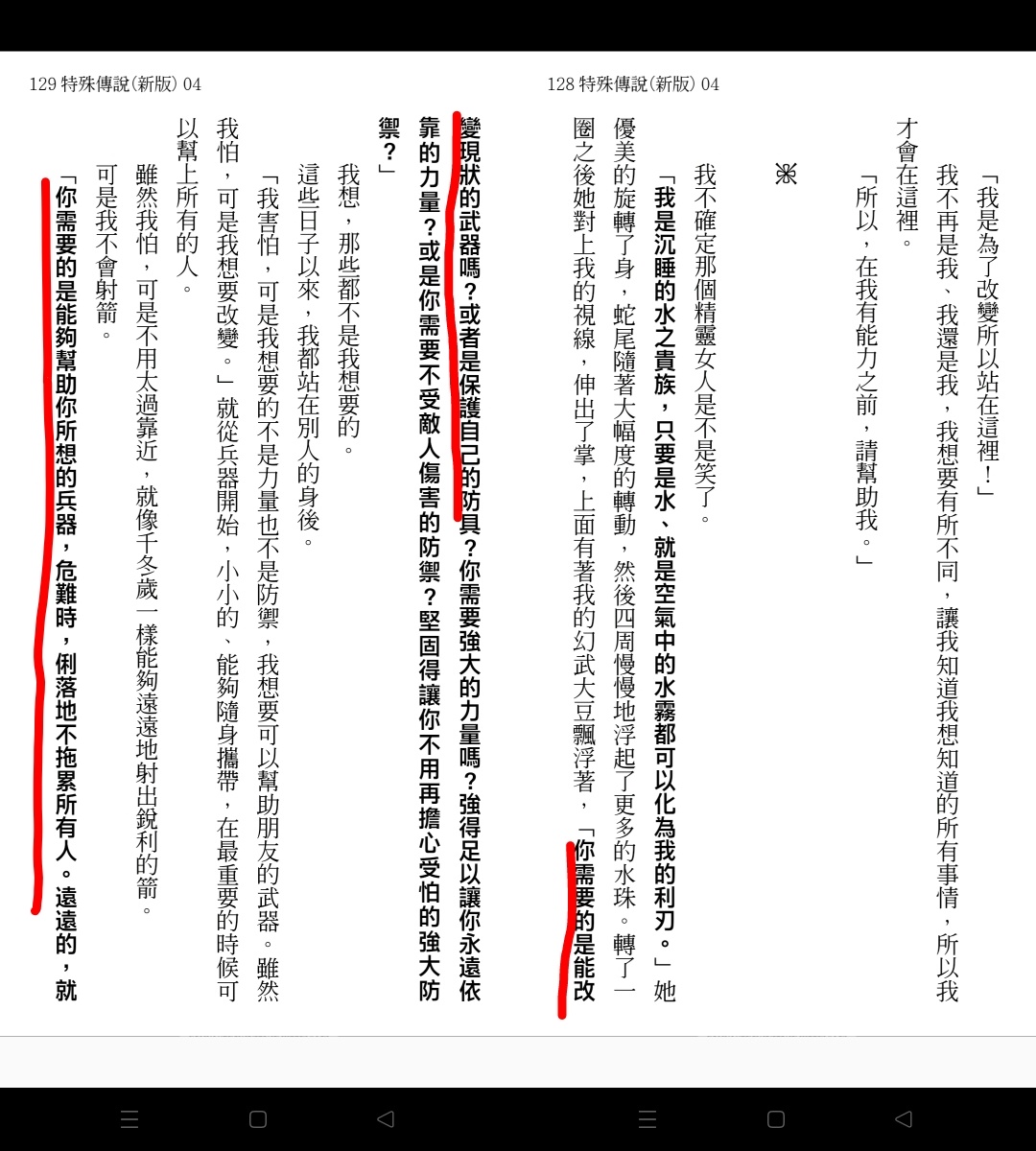 128 特殊傳說(新版) 04

「我是為了改變所以站在這裡！」

我不再是我、我還是我，我想要有所不同，讓我知道我想知道的所有事情，所以我才會在這裡。

「所以，在我有能力之前，請幫助我。」

※

我不確定那個精靈女人是不是笑了。

「我是沉睡的水之貴族，只要是水、就是空氣中的水霧都可以化為我的利刃。」她優美的旋轉了身，蛇尾隨著大幅度的轉動，然後四周慢慢地浮起了更多的水珠。轉了一圈之後她對上我的視線，伸出了掌，上面有著我的幻武大豆飄浮著，「你需要的是能改

129 特殊傳說(新版) 04

變現狀的武器嗎？或者是保護自己的防具？你需要強大的力量嗎？強得足以讓你永遠依靠的力量？或是你需要不受敵人傷害的防禦？堅固得讓你不用再擔心受怕的強大防禦？」

我想，那些都不是我想要的。

這些日子以來，我都站在別人的身後。

「我害怕，可是我想要的不是力量也不是防禦，我想要可以幫助朋友的武器。雖然我怕，可是我想要改變。」就從兵器開始，小小的、能夠隨身攜帶，在最重要的時候可以幫上所有的人。

雖然我怕，可是不用太過靠近，就像千冬歲一樣能夠遠遠地射出銳利的箭。

可是我不會射箭。

「你需要的是能夠幫助你所想的兵器，危難時，俐落地不拖累所有人。遠遠的，就